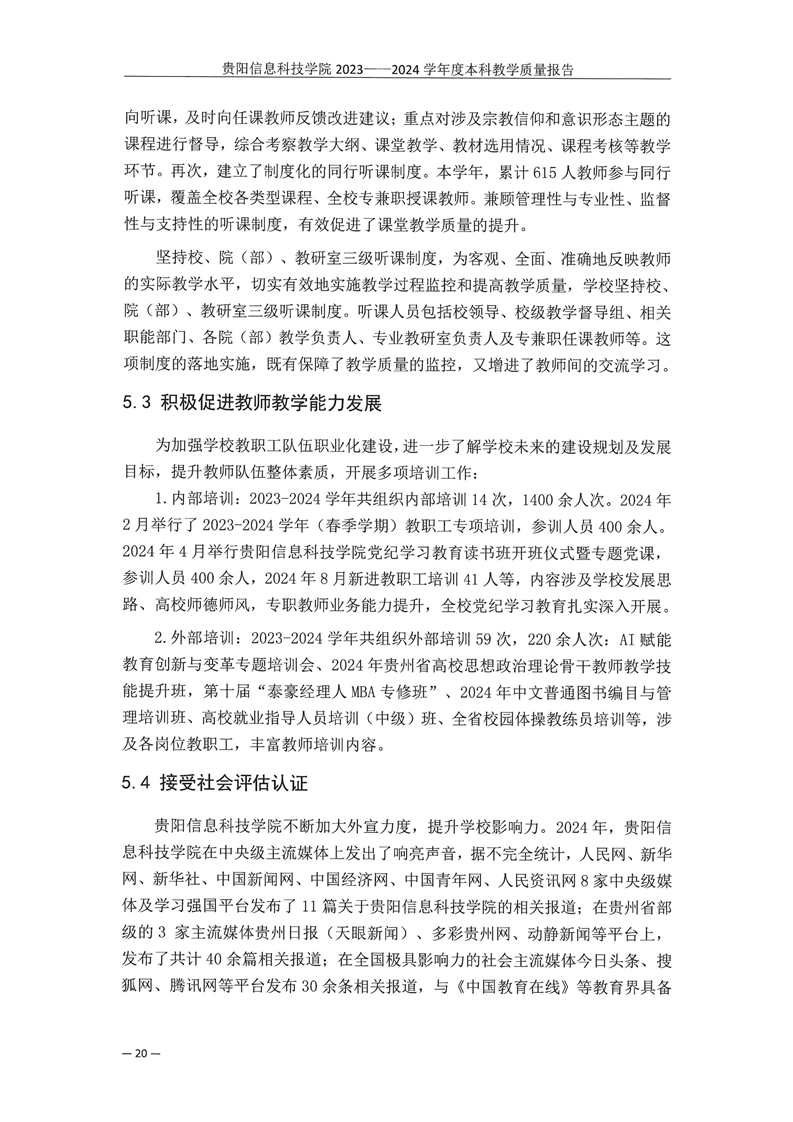 贵阳信息科技学院 2023——2024 学年度本科教学质量报告

向听课，及时向任课教师反馈改进建议；重点对涉及宗教信仰和意识形态主题的课程进行督导，综合考察教学大纲、课堂教学、教材选用情况、课程考核等教学环节。再次，建立了制度化的同行听课制度。本学年，累计 615 人教师参与同行听课，覆盖全校各类型课程、全校专兼职授课教师。兼顾管理性与专业性、监督性与支持性的听课制度，有效促进了课堂教学质量的提升。

坚持校、院（部）、教研室三级听课制度，为客观、全面、准确地反映教师的实际教学水平，切实有效地实施教学过程监控和提高教学质量，学校坚持校、院（部）、教研室三级听课制度。听课人员包括校领导、校级教学督导组、相关职能部门、各院（部）教学负责人、专业教研室负责人及专兼职任课教师等。这项制度的落地实施，既有保障了教学质量的监控，又增进了教师间的交流学习。

5.3 积极促进教师教学能力发展

为加强学校教职工队伍职业化建设，进一步了解学校未来的建设规划及发展目标，提升教师队伍整体素质，开展多项培训工作：

1.内部培训：2023-2024 学年共组织内部培训 14 次，1400 余人次。2024 年 2 月举行了 2023-2024 学年（春季学期）教职工专项培训，参训人员 400 余人。2024 年 4 月举行贵阳信息科技学院党纪学习教育读书班开班仪式暨专题党课，参训人员 400 余人，2024 年 8 月新进教职工培训 41 人等，内容涉及学校发展思路、高校师德师风，专职教师业务能力提升，全校党纪学习教育扎实深入开展。

2.外部培训：2023-2024 学年共组织外部培训 59 次，220 余人次：AI 赋能教育创新与变革专题培训会、2024 年贵州省高校思想政治理论骨干教师教学技能提升班，第十届“泰豪经理人 MBA 专修班”、2024 年中文普通图书编目与管理培训班、高校就业指导人员培训（中级）班、全省校园体操教练员培训等，涉及各岗位教职工，丰富教师培训内容。

5.4 接受社会评估认证

贵阳信息科技学院不断加大外宣力度，提升学校影响力。2024 年，贵阳信息科技学院在中央级主流媒体上发出了响亮声音，据不完全统计，人民网、新华网、新华社、中国新闻网、中国经济网、中国青年网、人民资讯网 8 家中央级媒体及学习强国平台发布了 11 篇关于贵阳信息科技学院的相关报道；在贵州省部级的 3 家主流媒体贵州日报（天眼新闻）、多彩贵州网、动静新闻等平台上，发布了共计 40 余篇相关报道；在全国极具影响力的社会主流媒体今日头条、搜狐网、腾讯网等平台发布 30 余条相关报道，与《中国教育在线》等教育界具备

— 20 —